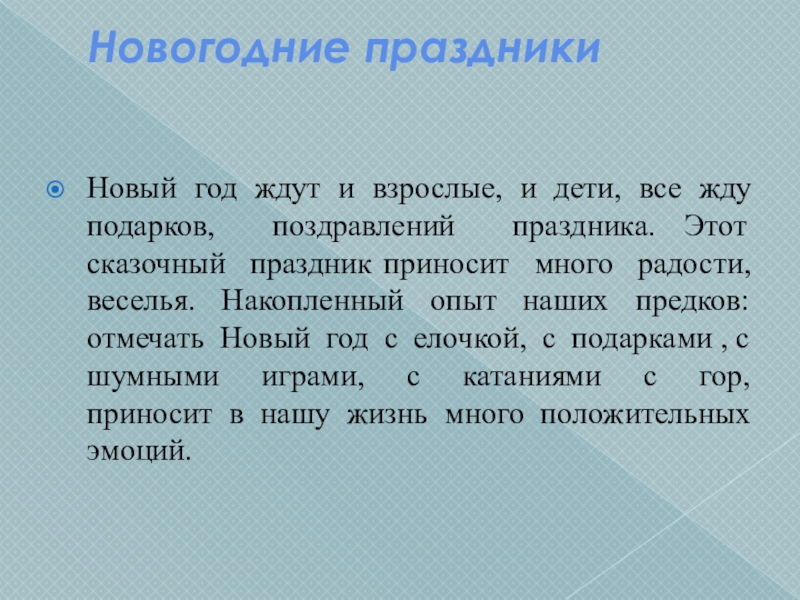 Новогодние праздники

Новый год ждут и взрослые, и дети, все жду подарков, поздравлений праздника. Этот сказочный праздник приносит много радости, веселья. Накопленный опыт наших предков: отмечать Новый год с елочкой, с подарками , с шумными играми, с катаниями с гор, приносит в нашу жизнь много положительных эмоций.